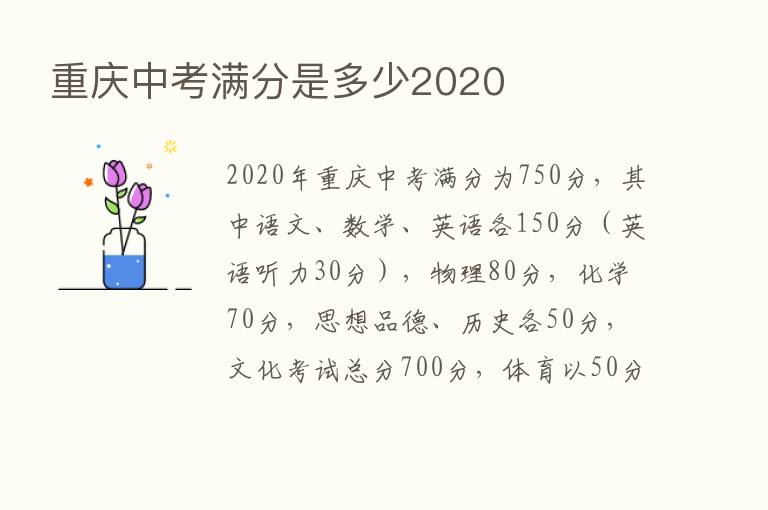 重庆中考满分是多少2020

2020年重庆中考满分为750分，其中语文、数学、英语各150分（英语听力30分），物理80分，化学70分，思想品德、历史各50分，文化考试总分700分，体育以50分